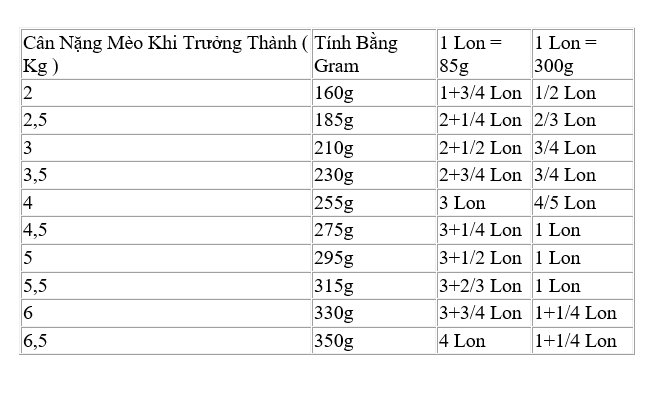 | Cân Nặng Mèo Khi Trưởng Thành ( Kg ) | Tính Bằng Gram | 1 Lon = 85g | 1 Lon = 300g |
|---|---|---|---|
| 2 | 160g | 1+3/4 Lon | 1/2 Lon |
| 2,5 | 185g | 2+1/4 Lon | 2/3 Lon |
| 3 | 210g | 2+1/2 Lon | 3/4 Lon |
| 3,5 | 230g | 2+3/4 Lon | 3/4 Lon |
| 4 | 255g | 3 Lon | 4/5 Lon |
| 4,5 | 275g | 3+1/4 Lon | 1 Lon |
| 5 | 295g | 3+1/2 Lon | 1 Lon |
| 5,5 | 315g | 3+2/3 Lon | 1 Lon |
| 6 | 330g | 3+3/4 Lon | 1+1/4 Lon |
| 6,5 | 350g | 4 Lon | 1+1/4 Lon |